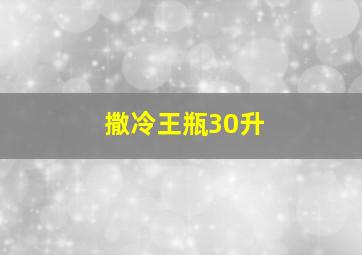 撒冷王瓶30升